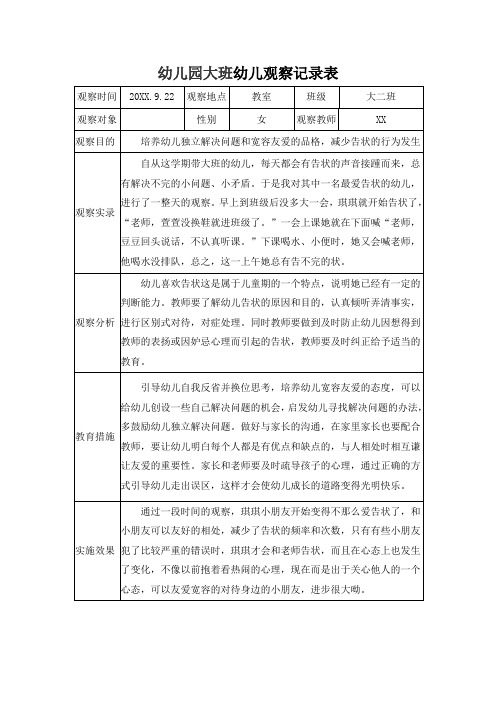 幼儿园大班幼儿观察记录表

| 观察时间 | 20XX.9.22 | 观察地点 | 教室 | 班级 | 大二班 |
|---|---|---|---|---|---|
| 观察对象 | | 性别 | 女 | 观察教师 | XX |
| 观察目的 | 培养幼儿独立解决问题和宽容友爱的品格，减少告状的行为发生 | | | | |
| 观察实录 | 自从这学期带大班的幼儿，每天都会有告状的声音接踵而来，总有解决不完的小问题、小矛盾。于是我对其中一名最爱告状的幼儿，进行了一整天的观察。早上到班级后没多大一会，琪琪就开始告状了，“老师，萱萱没换鞋就进班级了。”一会上课她就在下面喊“老师，豆豆回头说话，不认真听课。”下课喝水、小便时，她又会喊老师，他喝水没排队，总之，这一上午她总有告不完的状。 | | | | |
| 观察分析 | 幼儿喜欢告状这是属于儿童期的一个特点，说明她已经有一定的判断能力。教师要了解幼儿告状的原因和目的，认真倾听弄清事实，进行区别式对待，对症处理。同时教师要做到及时防止幼儿因想得到教师的表扬或因妒忌心理而引起的告状，教师要及时纠正给予适当的教育。 | | | | |
| 教育措施 | 引导幼儿自我反省并换位思考，培养幼儿宽容友爱的态度，可以给幼儿创设一些自己解决问题的机会，启发幼儿寻找解决问题的办法，多鼓励幼儿独立解决问题。做好与家长的沟通，在家里家长也要配合教师，要让幼儿明白每个人都是有优点和缺点的，与人相处时相互谦让友爱的重要性。家长和老师要及时疏导孩子的心理，通过正确的方式引导幼儿走出误区，这样才会使幼儿成长的道路变得光明快乐。 | | | | |
| 实施效果 | 通过一段时间的观察，琪琪小朋友开始变得不那么爱告状了，和小朋友可以友好的相处，减少了告状的频率和次数，只有有些小朋友犯了比较严重的错误时，琪琪才会和老师告状，而且在心态上也发生了变化，不像以前抱着看热闹的心理，现在而是出于关心他人的一个心态，可以友爱宽容的对待身边的小朋友，进步很大呦。 | | | | |